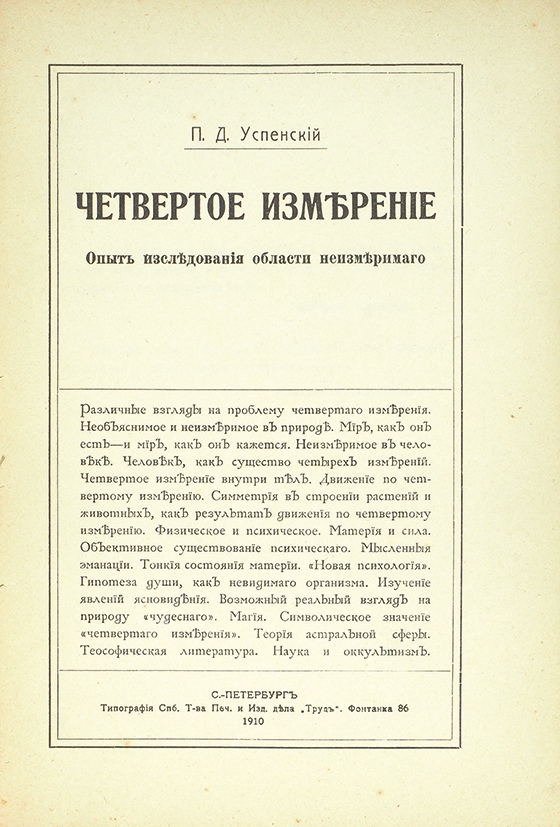 П. Д. Успенскій

ЧЕТВЕРТОЕ ИЗМѢРЕНІЕ

Опытъ изслѣдованія области неизмѣримаго

Различные взгляды на проблему четвертаго измѣренія. Необъяснимое и неизмѣримое въ природѣ. Міръ, какъ онъ есть—и міръ, какъ онъ кажется. Неизмѣримое въ человѣкѣ. Человѣкъ, какъ существо четырехъ измѣреній. Четвертое измѣреніе внутри тѣлъ. Движеніе по четвертому измѣренію. Симметрія въ строеніи растеній и животныхъ, какъ результатъ движенія по четвертому измѣренію. Физическое и психическое. Матерія и сила. Объективное существованіе психическаго. Мысленныя эманаціи. Тонкія состоянія матеріи. «Новая психологія». Гипотеза души, какъ невидимаго организма. Изученіе явленій ясновидѣнія. Возможный реальный взглядъ на природу «чудеснаго». Магія. Символическое значеніе «четвертаго измѣренія». Теорія астральной сферы. Теософическая литература. Наука и оккультизмъ.

С.-ПЕТЕРБУРГЪ
Типографія Спб. Т-ва Печ. и Изд. дѣла „Трудъ". Фонтанка 86
1910